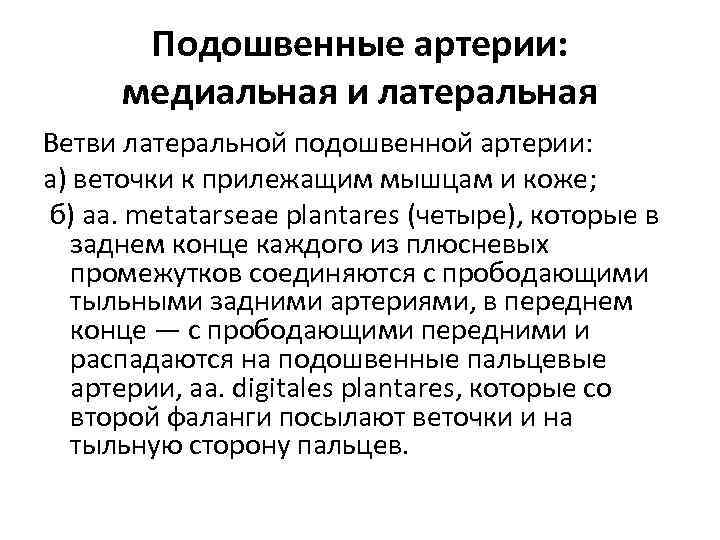 Подошвенные артерии: медиальная и латеральная

Ветви латеральной подошвенной артерии:

а) веточки к прилежащим мышцам и коже;

б) aa. metatarseae plantares (четыре), которые в заднем конце каждого из плюсневых промежутков соединяются с прободающими тыльными задними артериями, в переднем конце — с прободающими передними и распадаются на подошвенные пальцевые артерии, aa. digitales plantares, которые со второй фаланги посылают веточки и на тыльную сторону пальцев.